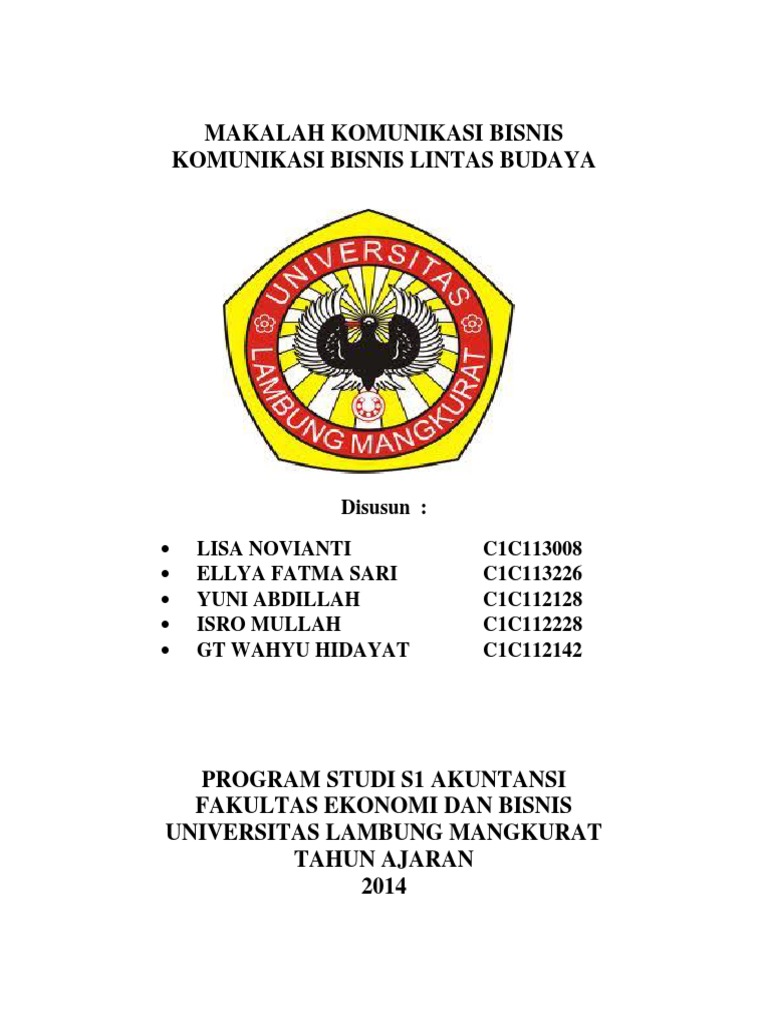 MAKALAH KOMUNIKASI BISNIS
KOMUNIKASI BISNIS LINTAS BUDAYA

UNIVERSITAS
LAMBUNG MANGKURAT

Disusun :

- LISA NOVIANTI C1C113008
- ELLYA FATMA SARI C1C113226
- YUNI ABDILLAH C1C112128
- ISRO MULLAH C1C112228
- GT WAHYU HIDAYAT C1C112142

PROGRAM STUDI S1 AKUNTANSI
FAKULTAS EKONOMI DAN BISNIS
UNIVERSITAS LAMBUNG MANGKURAT
TAHUN AJARAN
2014